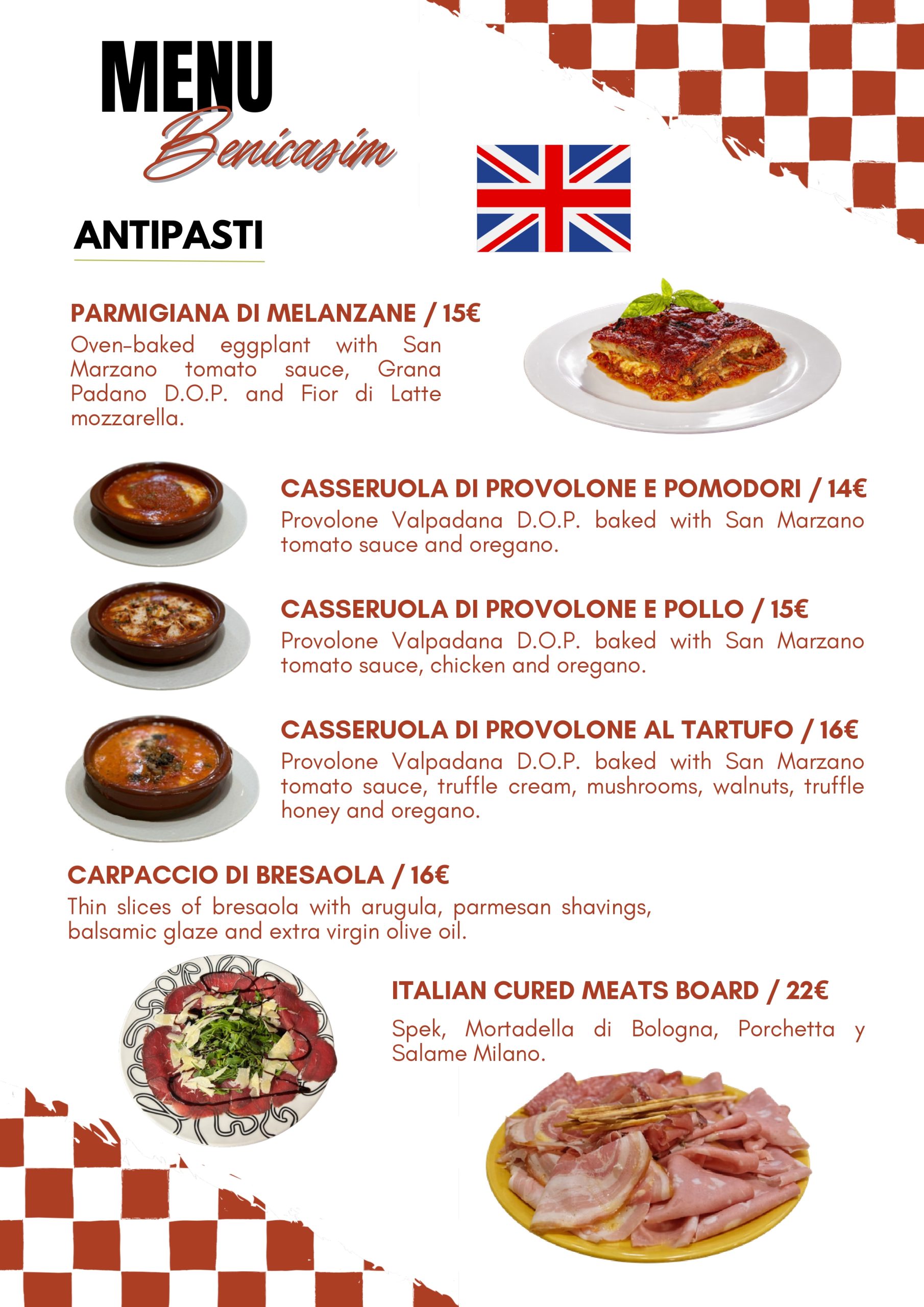 MENU
Benicasim

ANTIPASTI

PARMIGIANA DI MELANZANE / 15€
Oven-baked eggplant with San Marzano tomato sauce, Grana Padano D.O.P. and Fior di Latte mozzarella.

CASSERUOLA DI PROVOLONE E POMODORI / 14€
Provolone Valpadana D.O.P. baked with San Marzano tomato sauce and oregano.

CASSERUOLA DI PROVOLONE E POLLO / 15€
Provolone Valpadana D.O.P. baked with San Marzano tomato sauce, chicken and oregano.

CASSERUOLA DI PROVOLONE AL TARTUFO / 16€
Provolone Valpadana D.O.P. baked with San Marzano tomato sauce, truffle cream, mushrooms, walnuts, truffle honey and oregano.

CARPACCIO DI BRESAOLA / 16€
Thin slices of bresaola with arugula, parmesan shavings, balsamic glaze and extra virgin olive oil.

ITALIAN CURED MEATS BOARD / 22€
Spek, Mortadella di Bologna, Porchetta y Salame Milano.